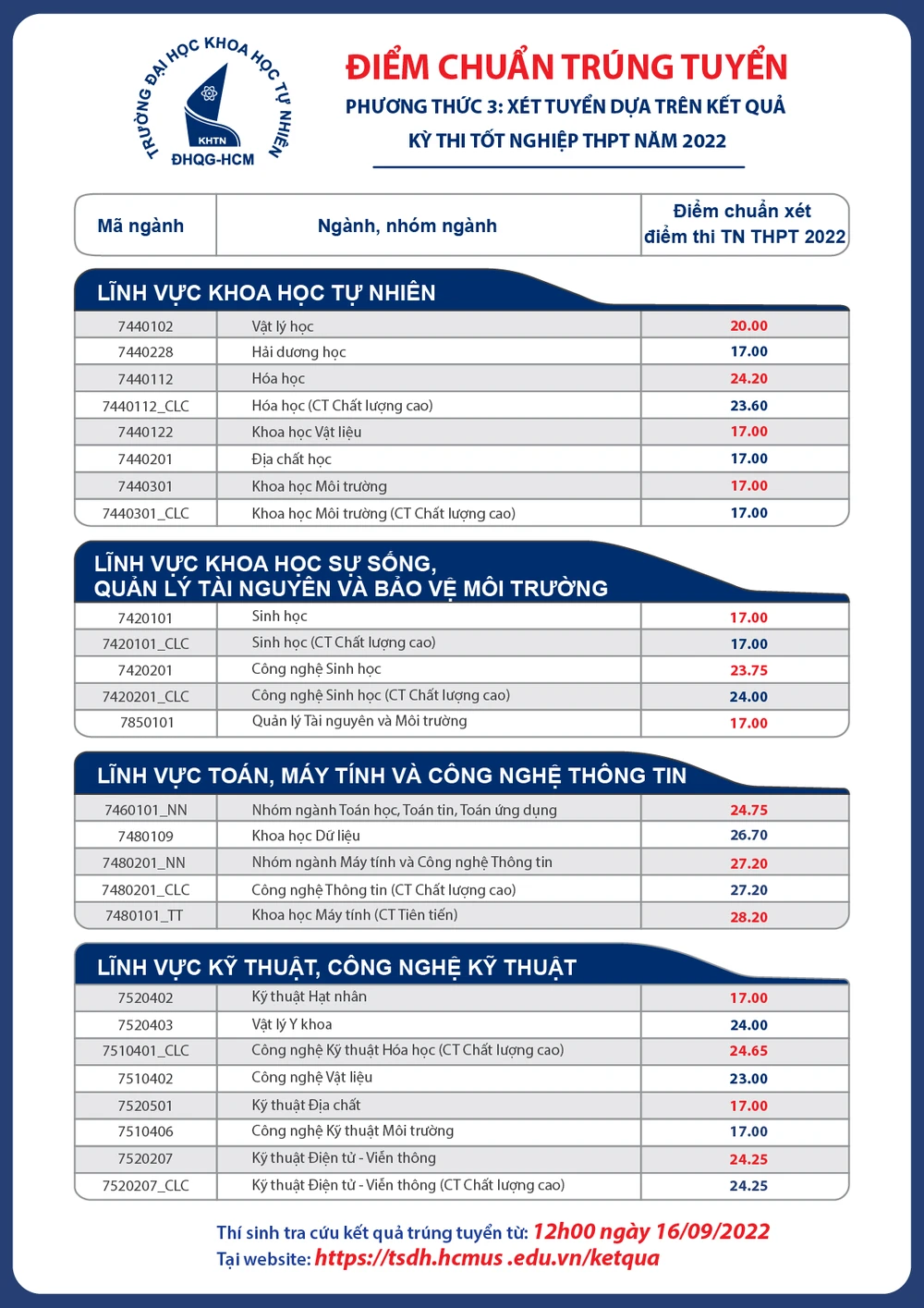 TRƯỜNG ĐẠI HỌC KHOA HỌC TỰ NHIÊN
KHTN
ĐHQG-HCM

ĐIỂM CHUẨN TRÚNG TUYỂN

PHƯƠNG THỨC 3: XÉT TUYỂN DỰA TRÊN KẾT QUẢ KỲ THI TỐT NGHIỆP THPT NĂM 2022

| Mã ngành | Ngành, nhóm ngành | Điểm chuẩn xét điểm thi TN THPT 2022 |
|---|---|---|
| LĨNH VỰC KHOA HỌC TỰ NHIÊN | | |
| 7440102 | Vật lý học | 20.00 |
| 7440228 | Hải dương học | 17.00 |
| 7440112 | Hóa học | 24.20 |
| 7440112_CLC | Hóa học (CT Chất lượng cao) | 23.60 |
| 7440122 | Khoa học Vật liệu | 17.00 |
| 7440201 | Địa chất học | 17.00 |
| 7440301 | Khoa học Môi trường | 17.00 |
| 7440301_CLC | Khoa học Môi trường (CT Chất lượng cao) | 17.00 |
| LĨNH VỰC KHOA HỌC SỰ SỐNG, QUẢN LÝ TÀI NGUYÊN VÀ BẢO VỆ MÔI TRƯỜNG | | |
| 7420101 | Sinh học | 17.00 |
| 7420101_CLC | Sinh học (CT Chất lượng cao) | 17.00 |
| 7420201 | Công nghệ Sinh học | 23.75 |
| 7420201_CLC | Công nghệ Sinh học (CT Chất lượng cao) | 24.00 |
| 7850101 | Quản lý Tài nguyên và Môi trường | 17.00 |
| LĨNH VỰC TOÁN, MÁY TÍNH VÀ CÔNG NGHỆ THÔNG TIN | | |
| 7460101_NN | Nhóm ngành Toán học, Toán tin, Toán ứng dụng | 24.75 |
| 7480109 | Khoa học Dữ liệu | 26.70 |
| 7480201_NN | Nhóm ngành Máy tính và Công nghệ Thông tin | 27.20 |
| 7480201_CLC | Công nghệ Thông tin (CT Chất lượng cao) | 27.20 |
| 7480101_TT | Khoa học Máy tính (CT Tiên tiến) | 28.20 |
| LĨNH VỰC KỸ THUẬT, CÔNG NGHỆ KỸ THUẬT | | |
| 7520402 | Kỹ thuật Hạt nhân | 17.00 |
| 7520403 | Vật lý Y khoa | 24.00 |
| 7510401_CLC | Công nghệ Kỹ thuật Hóa học (CT Chất lượng cao) | 24.65 |
| 7510402 | Công nghệ Vật liệu | 23.00 |
| 7520501 | Kỹ thuật Địa chất | 17.00 |
| 7510406 | Công nghệ Kỹ thuật Môi trường | 17.00 |
| 7520207 | Kỹ thuật Điện tử - Viễn thông | 24.25 |
| 7520207_CLC | Kỹ thuật Điện tử - Viễn thông (CT Chất lượng cao) | 24.25 |

Thí sinh tra cứu kết quả trúng tuyển từ: 12h00 ngày 16/09/2022
Tại website: https://tsdh.hcmus .edu.vn/ketqua